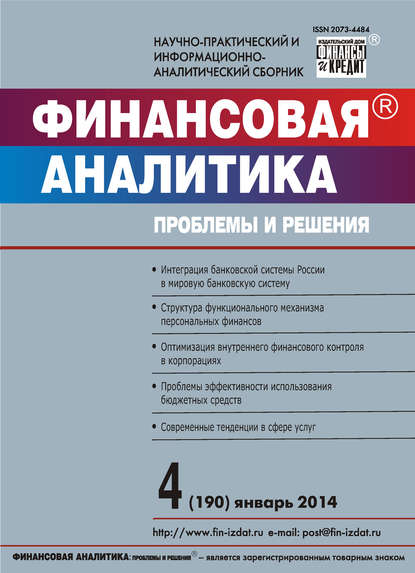 ISSN 2073-4484

НАУЧНО-ПРАКТИЧЕСКИЙ И ИНФОРМАЦИОННО-АНАЛИТИЧЕСКИЙ СБОРНИК

ИЗДАТЕЛЬСКИЙ ДОМ ФИНАНСЫ и КРЕДИТ ®

ФИНАНСОВАЯ® АНАЛИТИКА

ПРОБЛЕМЫ И РЕШЕНИЯ

• Интеграция банковской системы России в мировую банковскую систему

• Структура функционального механизма персональных финансов

• Оптимизация внутреннего финансового контроля в корпорациях

• Проблемы эффективности использования бюджетных средств

• Современные тенденции в сфере услуг

4 (190) январь 2014

http://www.fin-izdat.ru e-mail: post@fin-izdat.ru

ФИНАНСОВАЯ АНАЛИТИКА: проблемы и решения® – является зарегистрированным товарным знаком